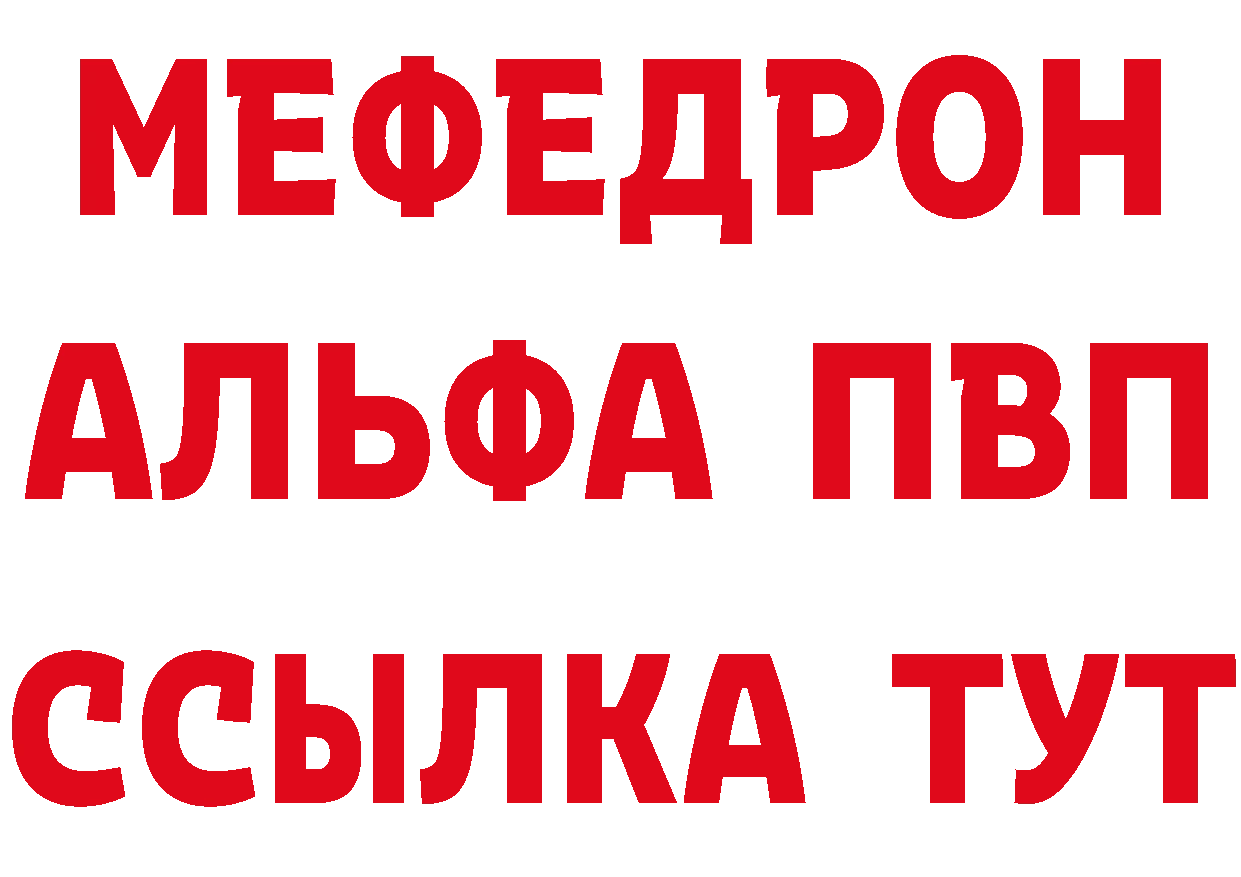 МЕФЕДРОН
АЛЬФА ПВП
ССЫЛКА ТУТ